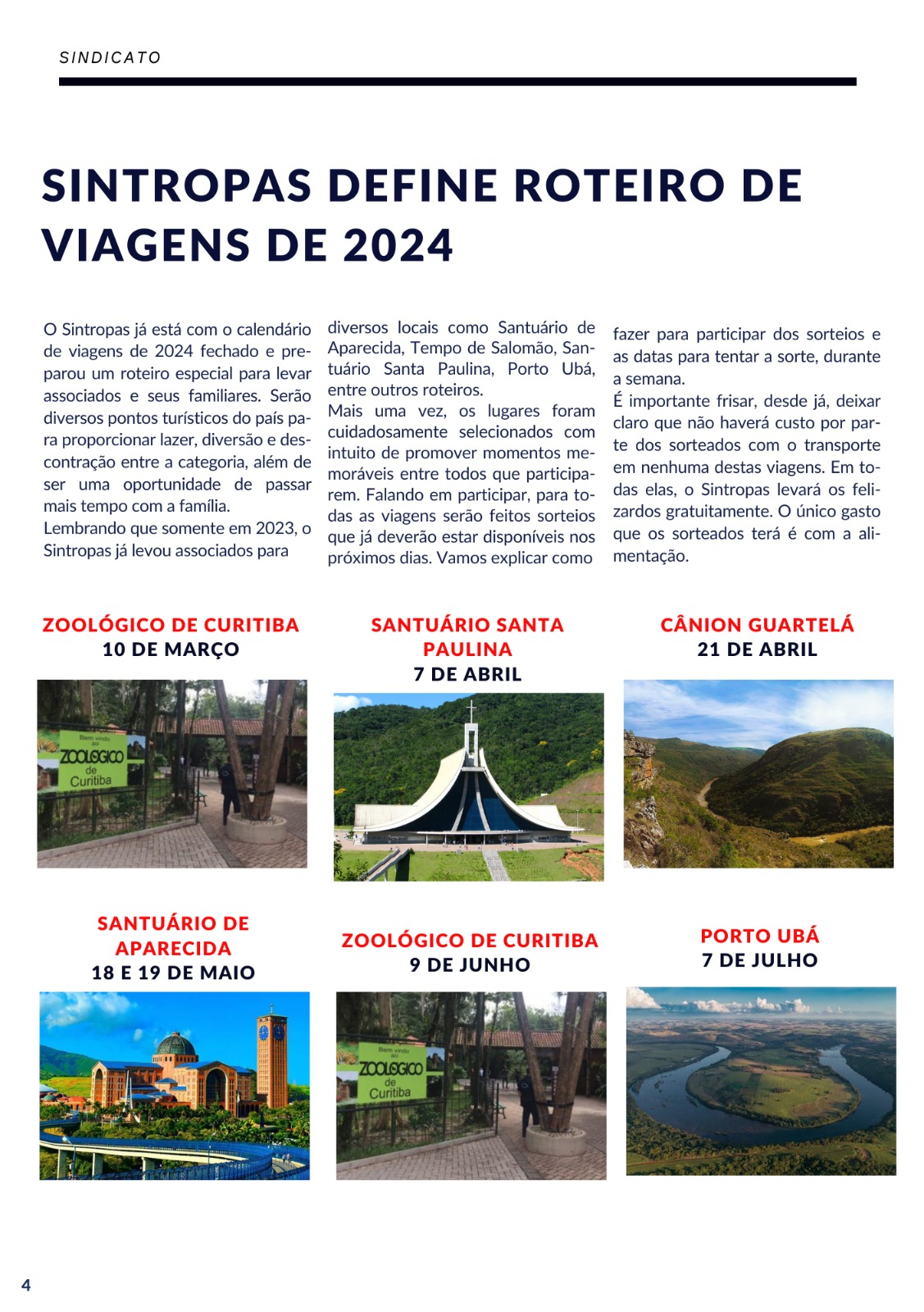 SINDICATO

SINTROPAS DEFINE ROTEIRO DE VIAGENS DE 2024

O Sintropas já está com o calendário de viagens de 2024 fechado e preparou um roteiro especial para levar associados e seus familiares. Serão diversos pontos turísticos do país para proporcionar lazer, diversão e descontração entre a categoria, além de ser uma oportunidade de passar mais tempo com a família.
Lembrando que somente em 2023, o Sintropas já levou associados para diversos locais como Santuário de Aparecida, Tempo de Salomão, Santuário Santa Paulina, Porto Ubá, entre outros roteiros.
Mais uma vez, os lugares foram cuidadosamente selecionados com intuito de promover momentos memoráveis entre todos que participarem. Falando em participar, para todas as viagens serão feitos sorteios que já deverão estar disponíveis nos próximos dias. Vamos explicar como fazer para participar dos sorteios e as datas para tentar a sorte, durante a semana.
É importante frisar, desde já, deixar claro que não haverá custo por parte dos sorteados com o transporte em nenhuma destas viagens. Em todas elas, o Sintropas levará os felizardos gratuitamente. O único gasto que os sorteados terá é com a alimentação.

ZOOLÓGICO DE CURITIBA
10 DE MARÇO

Bem vindo ao ZOOLÓGICO de Curitiba

SANTUÁRIO SANTA PAULINA
7 DE ABRIL

CÂNION GUARTELÁ
21 DE ABRIL

SANTUÁRIO DE APARECIDA
18 E 19 DE MAIO

ZOOLÓGICO DE CURITIBA
9 DE JUNHO

Bem vindo ao ZOOLÓGICO de Curitiba

PORTO UBÁ
7 DE JULHO

4